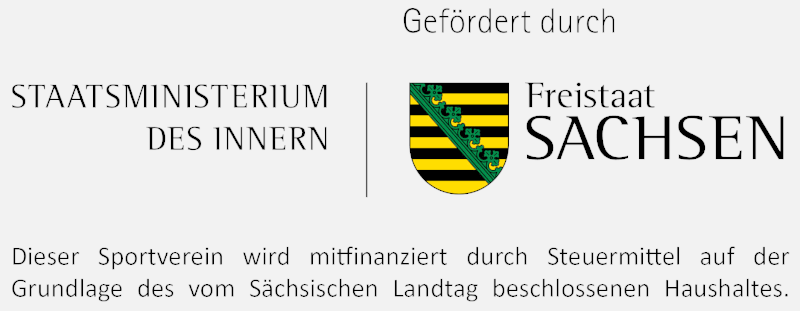 Gefördert durch

STAATSMINISTERIUM
DES INNERN

Freistaat
SACHSEN

Dieser Sportverein wird mitfinanziert durch Steuermittel auf der Grundlage des vom Sächsischen Landtag beschlossenen Haushaltes.